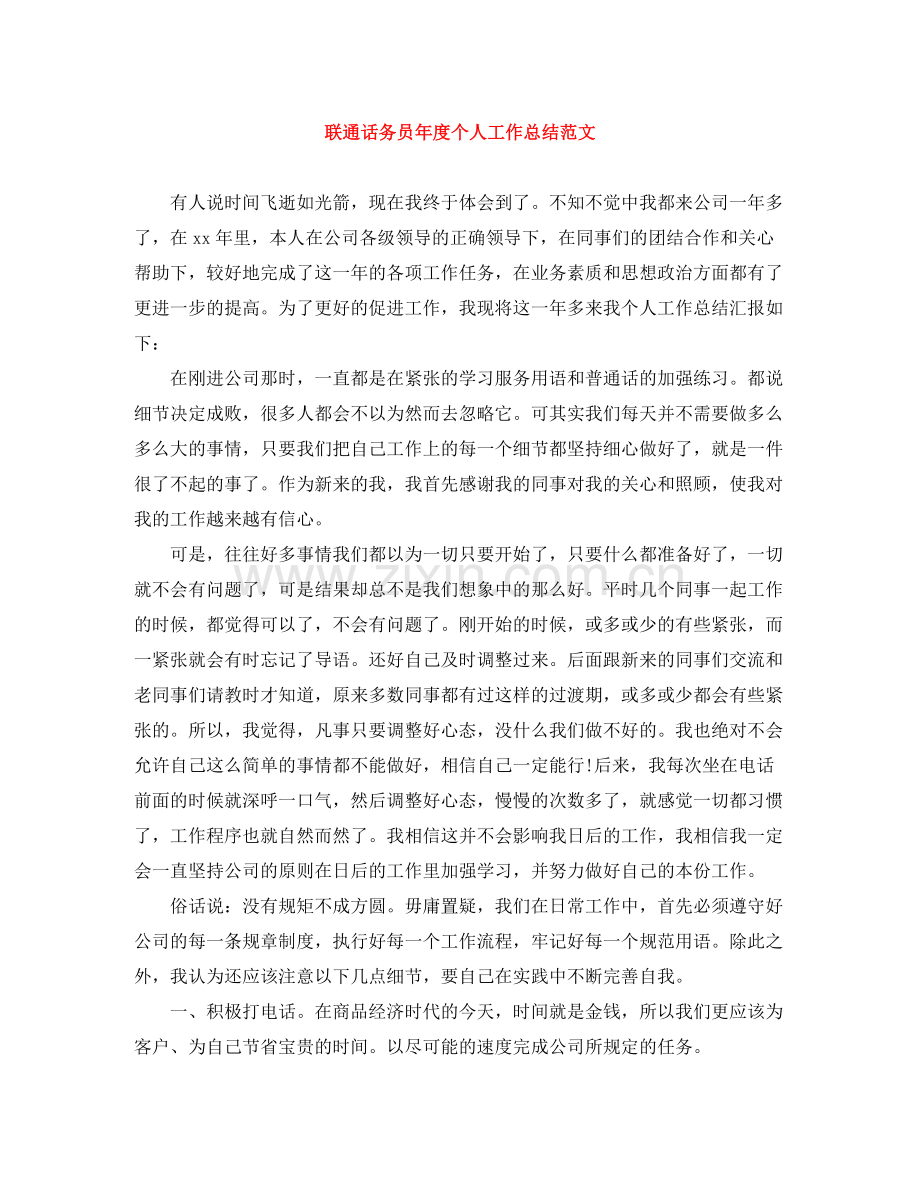 联通话务员年度个人工作总结范文

有人说时间飞逝如光箭，现在我终于体会到了。不知不觉中我都来公司一年多了，在xx年里，本人在公司各级领导的正确领导下，在同事们的团结合作和关心帮助下，较好地完成了这一年的各项工作任务，在业务素质和思想政治方面都有了更进一步的提高。为了更好的促进工作，我现将这一年多来我个人工作总结汇报如下：

在刚进公司那时，一直都是在紧张的学习服务用语和普通话的加强练习。都说细节决定成败，很多人都会不以为然而去忽略它。可其实我们每天并不需要做多么多么大的事情，只要我们把自己工作上的每一个细节都坚持细心做好了，就是一件很了不起的事了。作为新来的我，我首先感谢我的同事对我的关心和照顾，使我对我的工作越来越有信心。

可是，往往好多事情我们都以为一切只要开始了，只要什么都准备好了，一切就不会有问题了，可是结果却总不是我们想象中的那么好。平时几个同事一起工作的时候，都觉得可以了，不会有问题了。刚开始的时候，或多或少的有些紧张，而一紧张就会有时忘记了导语。还好自己及时调整过来。后面跟新来的同事们交流和老同事们请教时才知道，原来多数同事都有过这样的过渡期，或多或少都会有些紧张的。所以，我觉得，凡事只要调整好心态，没什么我们做不好的。我也绝对不会允许自己这么简单的事情都不能做好，相信自己一定能行!后来，我每次坐在电话前面的时候就深呼一口气，然后调整好心态，慢慢的次数多了，就感觉一切都习惯了，工作程序也就自然而然了。我相信这并不会影响我日后的工作，我相信我一定会一直坚持公司的原则在日后的工作里加强学习，并努力做好自己的本份工作。

俗话说：没有规矩不成方圆。毋庸置疑，我们在日常工作中，首先必须遵守好公司的每一条规章制度，执行好每一个工作流程，牢记好每一个规范用语。除此之外，我认为还应该注意以下几点细节，要自己在实践中不断完善自我。

一、积极打电话。在商品经济时代的今天，时间就是金钱，所以我们更应该为客户、为自己节省宝贵的时间。以尽可能的速度完成公司所规定的任务。

www.zixin.com.cn